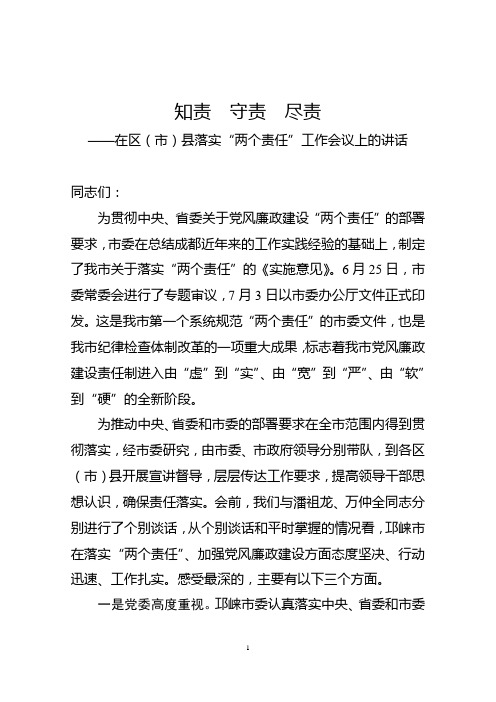 知责　守责　尽责

——在区（市）县落实“两个责任”工作会议上的讲话

同志们：

为贯彻中央、省委关于党风廉政建设“两个责任”的部署要求，市委在总结成都近年来的工作实践经验的基础上，制定了我市关于落实“两个责任”的《实施意见》。6月25日，市委常委会进行了专题审议，7月3日以市委办公厅文件正式印发。这是我市第一个系统规范“两个责任”的市委文件，也是我市纪律检查体制改革的一项重大成果，标志着我市党风廉政建设责任制进入由“虚”到“实”、由“宽”到“严”、由“软”到“硬”的全新阶段。

为推动中央、省委和市委的部署要求在全市范围内得到贯彻落实，经市委研究，由市委、市政府领导分别带队，到各区（市）县开展宣讲督导，层层传达工作要求，提高领导干部思想认识，确保责任落实。会前，我们与潘祖龙、万仲全同志分别进行了个别谈话，从个别谈话和平时掌握的情况看，邛崃市在落实“两个责任”、加强党风廉政建设方面态度坚决、行动迅速、工作扎实。感受最深的，主要有以下三个方面。

一是党委高度重视。邛崃市委认真落实中央、省委和市委

1